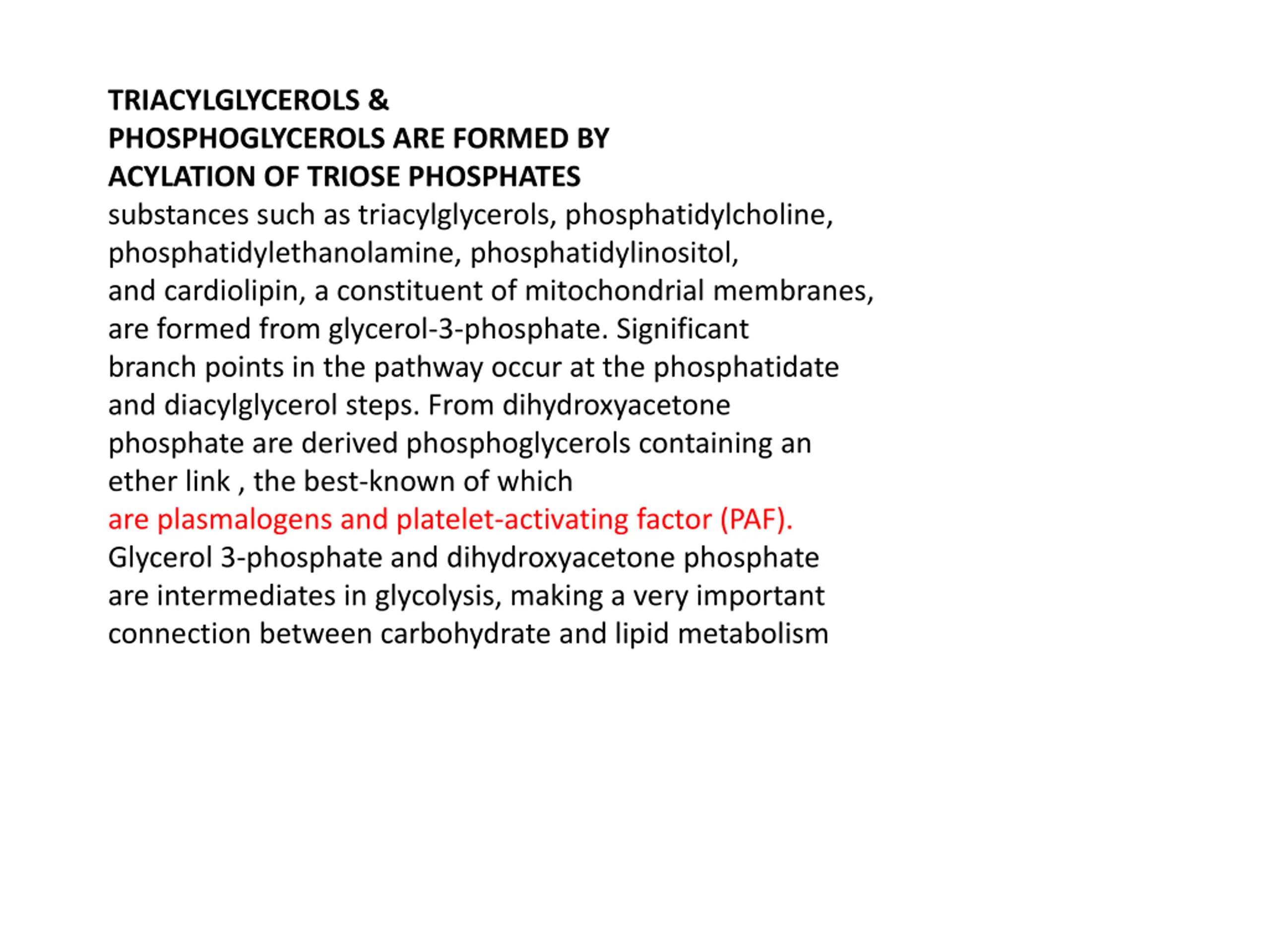 TRIACYLGLYCEROLS & PHOSPHOGLYCEROLS ARE FORMED BY ACYLATION OF TRIOSE PHOSPHATES

substances such as triacylglycerols, phosphatidylcholine, phosphatidylethanolamine, phosphatidylinositol, and cardiolipin, a constituent of mitochondrial membranes, are formed from glycerol-3-phosphate. Significant branch points in the pathway occur at the phosphatidate and diacylglycerol steps. From dihydroxyacetone phosphate are derived phosphoglycerols containing an ether link , the best-known of which are plasmalogens and platelet-activating factor (PAF). Glycerol 3-phosphate and dihydroxyacetone phosphate are intermediates in glycolysis, making a very important connection between carbohydrate and lipid metabolism